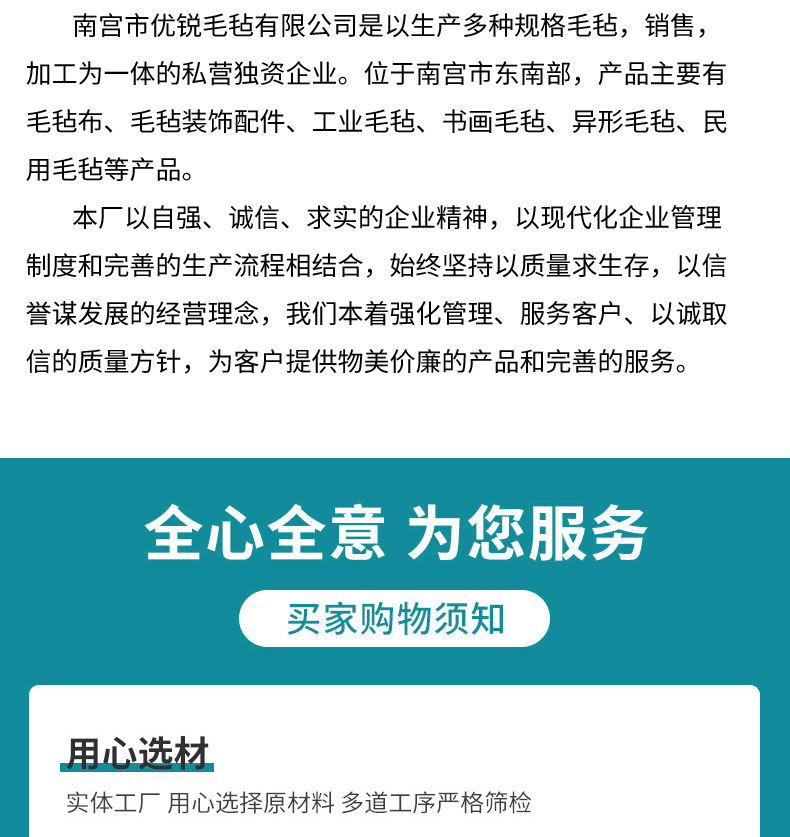 南宫市优锐毛毡有限公司是以生产多种规格毛毡，销售，加工为一体的私营独资企业。位于南宫市东南部，产品主要有毛毡布、毛毡装饰配件、工业毛毡、书画毛毡、异形毛毡、民用毛毡等产品。

本厂以自强、诚信、求实的企业精神，以现代化企业管理制度和完善的生产流程相结合，始终坚持以质量求生存，以信誉谋发展的经营理念，我们本着强化管理、服务客户、以诚取信的质量方针，为客户提供物美价廉的产品和完善的服务。

全心全意 为您服务

买家购物须知

用心选材

实体工厂 用心选择原材料 多道工序严格筛检